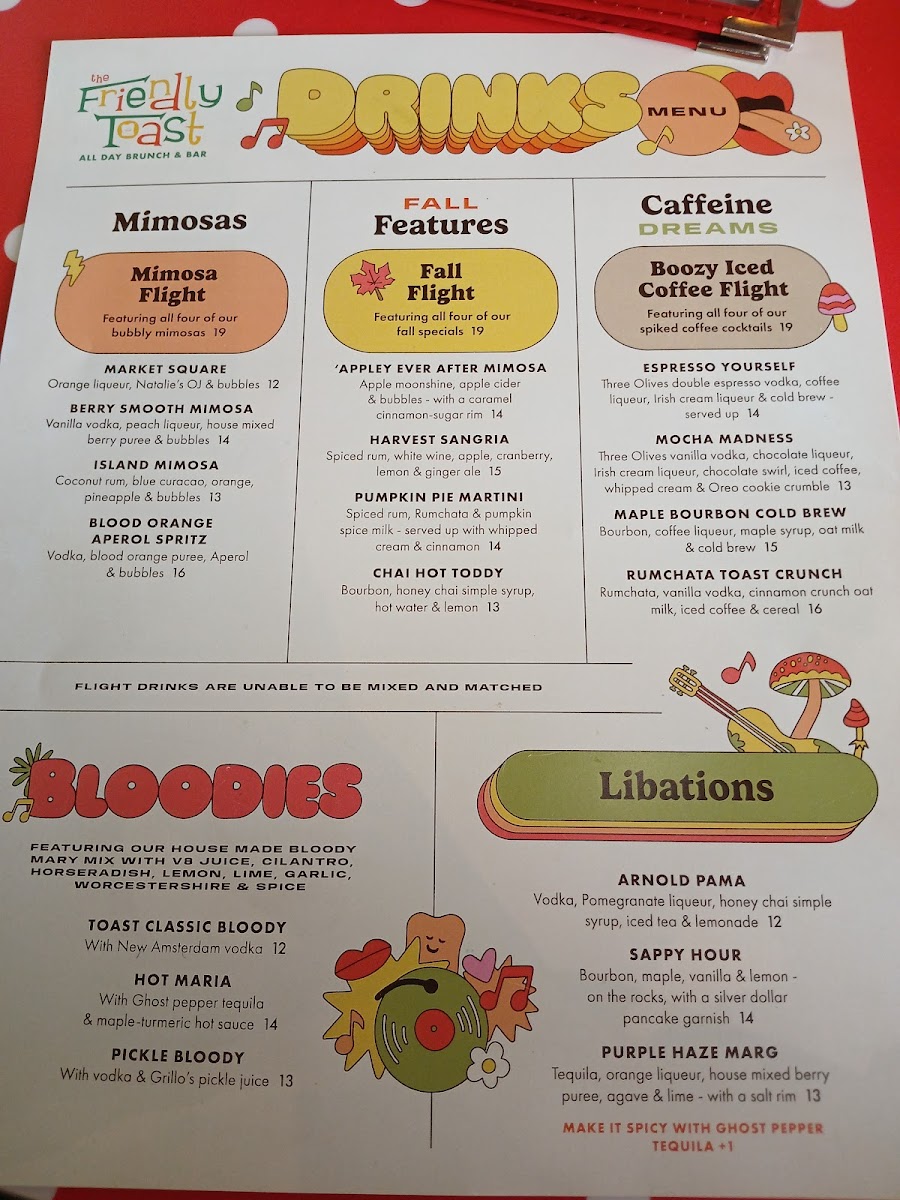 the Friendly Toast
ALL DAY BRUNCH & BAR

DRINKS MENU

Mimosas

Mimosa Flight
Featuring all four of our bubbly mimosas 19

MARKET SQUARE
Orange liqueur, Natalie's OJ & bubbles 12

BERRY SMOOTH MIMOSA
Vanilla vodka, peach liqueur, house mixed berry puree & bubbles 14

ISLAND MIMOSA
Coconut rum, blue curacao, orange, pineapple & bubbles 13

BLOOD ORANGE APEROL SPRITZ
Vodka, blood orange puree, Aperol & bubbles 16

FALL Features

Fall Flight
Featuring all four of our fall specials 19

'APPLEY EVER AFTER MIMOSA
Apple moonshine, apple cider & bubbles - with a caramel cinnamon-sugar rim 14

HARVEST SANGRIA
Spiced rum, white wine, apple, cranberry, lemon & ginger ale 15

PUMPKIN PIE MARTINI
Spiced rum, Rumchata & pumpkin spice milk - served up with whipped cream & cinnamon 14

CHAI HOT TODDY
Bourbon, honey chai simple syrup, hot water & lemon 13

Caffeine DREAMS

Boozy Iced Coffee Flight
Featuring all four of our spiked coffee cocktails 19

ESPRESSO YOURSELF
Three Olives double espresso vodka, coffee liqueur, Irish cream liqueur & cold brew - served up 14

MOCHA MADNESS
Three Olives vanilla vodka, chocolate liqueur, Irish cream liqueur, chocolate swirl, iced coffee, whipped cream & Oreo cookie crumble 13

MAPLE BOURBON COLD BREW
Bourbon, coffee liqueur, maple syrup, oat milk & cold brew 15

RUMCHATA TOAST CRUNCH
Rumchata, vanilla vodka, cinnamon crunch oat milk, iced coffee & cereal 16

FLIGHT DRINKS ARE UNABLE TO BE MIXED AND MATCHED

BLOODIES

FEATURING OUR HOUSE MADE BLOODY MARY MIX WITH V8 JUICE, CILANTRO, HORSERADISH, LEMON, LIME, GARLIC, WORCESTERSHIRE & SPICE

TOAST CLASSIC BLOODY
With New Amsterdam vodka 12

HOT MARIA
With Ghost pepper tequila & maple-turmeric hot sauce 14

PICKLE BLOODY
With vodka & Grillo's pickle juice 13

Libations

ARNOLD PAMA
Vodka, Pomegranate liqueur, honey chai simple syrup, iced tea & lemonade 12

SAPPY HOUR
Bourbon, maple, vanilla & lemon - on the rocks, with a silver dollar pancake garnish 14

PURPLE HAZE MARG
Tequila, orange liqueur, house mixed berry puree, agave & lime - with a salt rim 13

MAKE IT SPICY WITH GHOST PEPPER TEQUILA +1